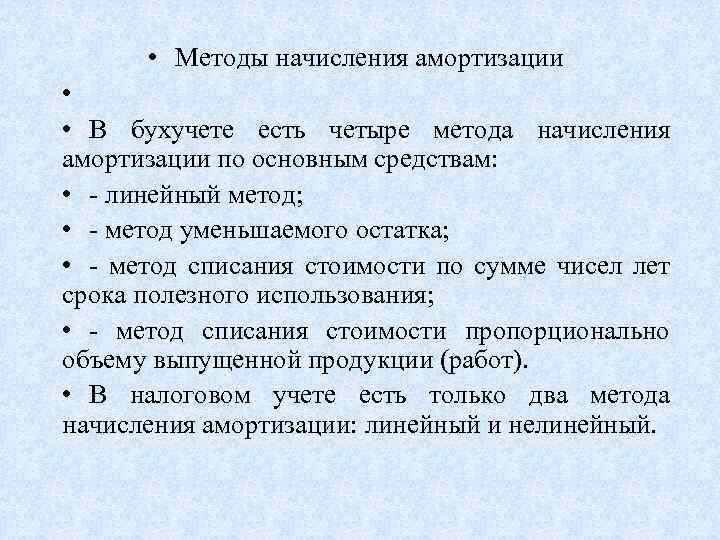 • Методы начисления амортизации

•

• В бухучете есть четыре метода начисления амортизации по основным средствам:

• - линейный метод;

• - метод уменьшаемого остатка;

• - метод списания стоимости по сумме чисел лет срока полезного использования;

• - метод списания стоимости пропорционально объему выпущенной продукции (работ).

• В налоговом учете есть только два метода начисления амортизации: линейный и нелинейный.